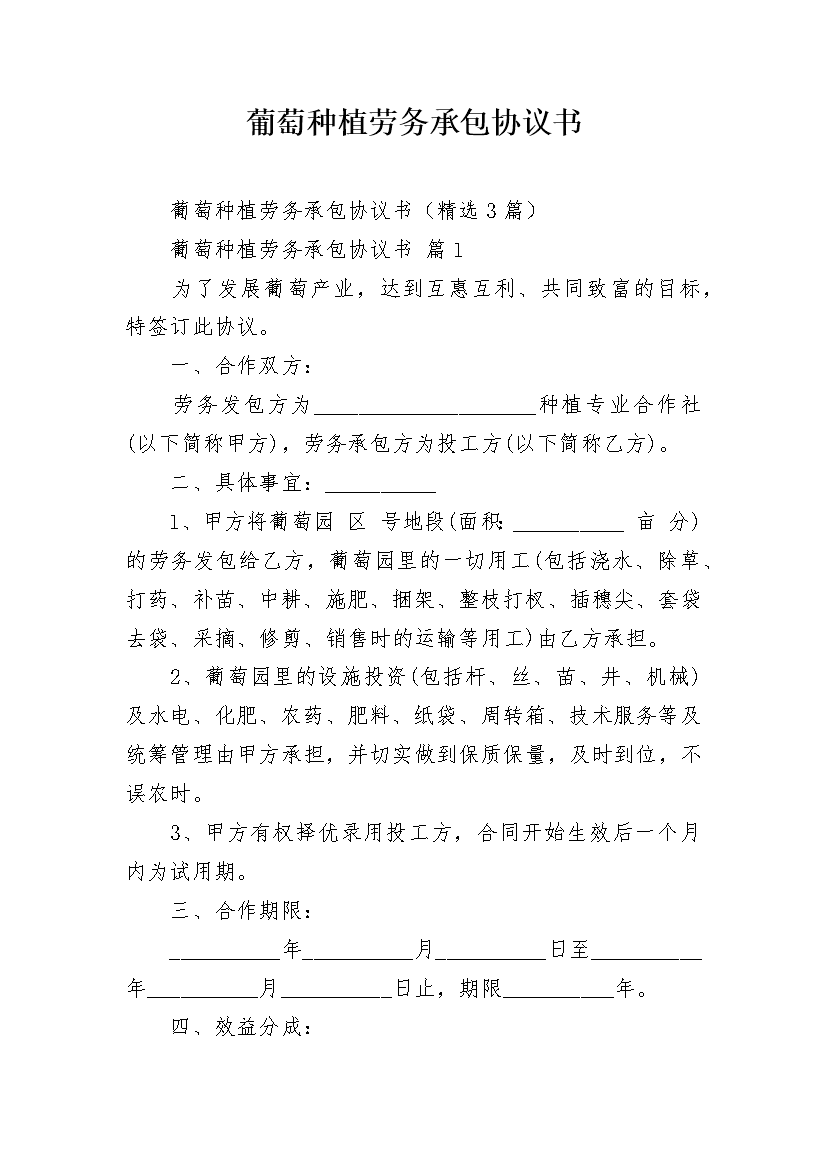 葡萄种植劳务承包协议书

葡萄种植劳务承包协议书（精选3篇）

葡萄种植劳务承包协议书 篇1

为了发展葡萄产业，达到互惠互利、共同致富的目标，特签订此协议。

一、合作双方：

劳务发包方为____________________种植专业合作社(以下简称甲方)，劳务承包方为投工方(以下简称乙方)。

二、具体事宜：__________

1、甲方将葡萄园 区 号地段(面积：__________ 亩 分)的劳务发包给乙方，葡萄园里的一切用工(包括浇水、除草、打药、补苗、中耕、施肥、捆架、整枝打杈、插穗尖、套袋去袋、采摘、修剪、销售时的运输等用工)由乙方承担。

2、葡萄园里的设施投资(包括杆、丝、苗、井、机械)及水电、化肥、农药、肥料、纸袋、周转箱、技术服务等及统筹管理由甲方承担，并切实做到保质保量，及时到位，不误农时。

3、甲方有权择优录用投工方，合同开始生效后一个月内为试用期。

三、合作期限：

__________年__________月__________日至__________年__________月__________日止，期限__________年。

四、效益分成：